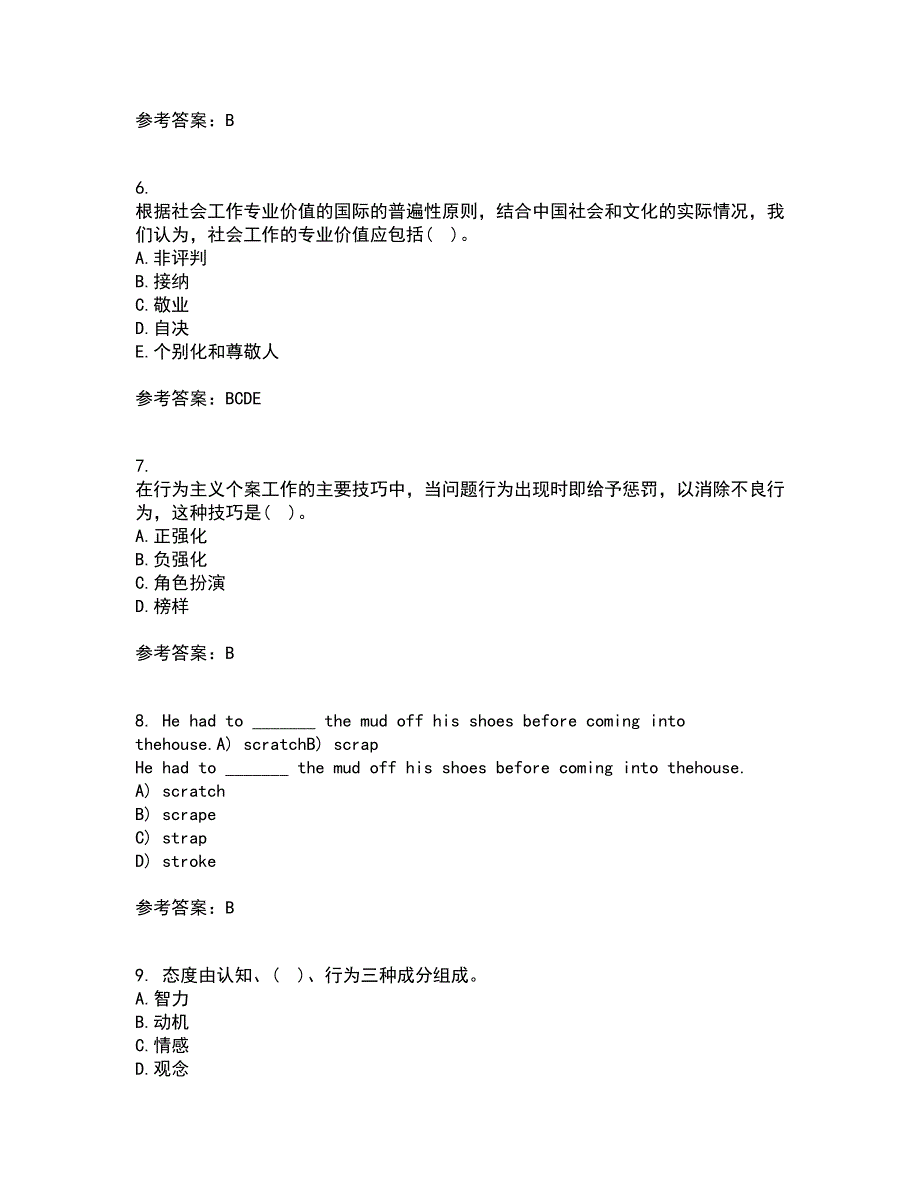 参考答案：B

6.
根据社会工作专业价值的国际的普遍性原则，结合中国社会和文化的实际情况，我们认为，社会工作的专业价值应包括（ ）。
A.非评判
B.接纳
C.敬业
D.自决
E.个别化和尊敬人

参考答案：BCDE

7.
在行为主义个案工作的主要技巧中，当问题行为出现时即给予惩罚，以消除不良行为，这种技巧是（ ）。
A.正强化
B.负强化
C.角色扮演
D.榜样

参考答案：B

8. He had to _______ the mud off his shoes before coming into thehouse.A) scratchB) scrap
He had to _______ the mud off his shoes before coming into thehouse.
A) scratch
B) scrape
C) strap
D) stroke

参考答案：B

9. 态度由认知、（ ）、行为三种成分组成。
A.智力
B.动机
C.情感
D.观念